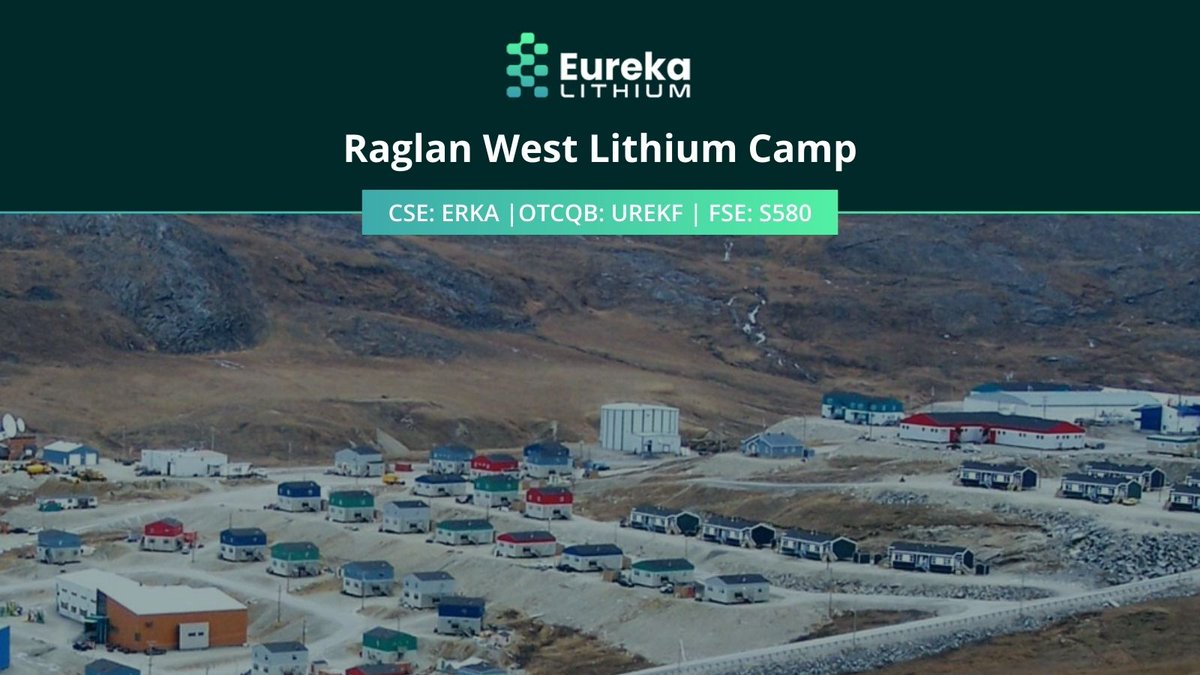 Eureka
LITHIUM

Raglan West Lithium Camp

CSE: ERKA |OTCQB: UREKF | FSE: S580